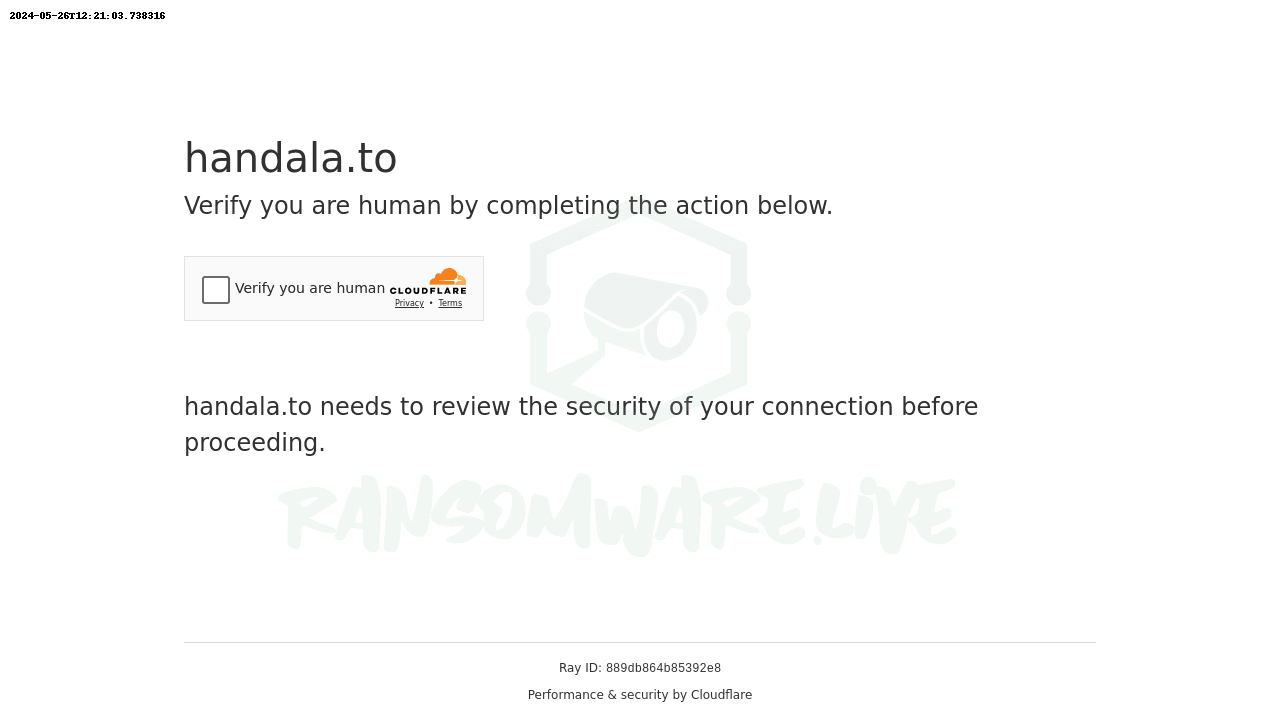 2024-05-26T12:21:03.738316

handala.to

Verify you are human by completing the action below.

Verify you are human

CLOUDFLARE

Privacy • Terms

handala.to needs to review the security of your connection before proceeding.

RANSOMWARE.LIVE

Ray ID: 889db864b85392e8

Performance & security by Cloudflare